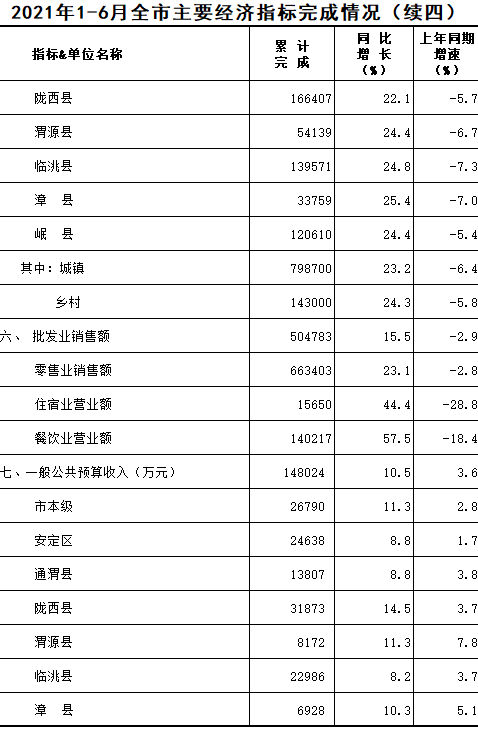 2021年1-6月全市主要经济指标完成情况（续四）

| 指标&单位名称 | 累计完成 | 同比增长（%） | 上年同期增速（%） |
|---|---|---|---|
| 陇西县 | 166407 | 22.1 | -5.7 |
| 渭源县 | 54139 | 24.4 | -6.7 |
| 临洮县 | 139571 | 24.8 | -7.3 |
| 漳　县 | 33759 | 25.4 | -7.0 |
| 岷　县 | 120610 | 24.4 | -5.4 |
| 其中：城镇 | 798700 | 23.2 | -6.4 |
| 乡村 | 143000 | 24.3 | -5.8 |
| 六、 批发业销售额 | 504783 | 15.5 | -2.9 |
| 零售业销售额 | 663403 | 23.1 | -2.8 |
| 住宿业营业额 | 15650 | 44.4 | -28.8 |
| 餐饮业营业额 | 140217 | 57.5 | -18.4 |
| 七、一般公共预算收入（万元） | 148024 | 10.5 | 3.6 |
| 市本级 | 26790 | 11.3 | 2.8 |
| 安定区 | 24638 | 8.8 | 1.7 |
| 通渭县 | 13807 | 8.8 | 3.8 |
| 陇西县 | 31873 | 14.5 | 3.7 |
| 渭源县 | 8172 | 11.3 | 7.8 |
| 临洮县 | 22986 | 8.2 | 3.7 |
| 漳　县 | 6928 | 10.3 | 5.1 |